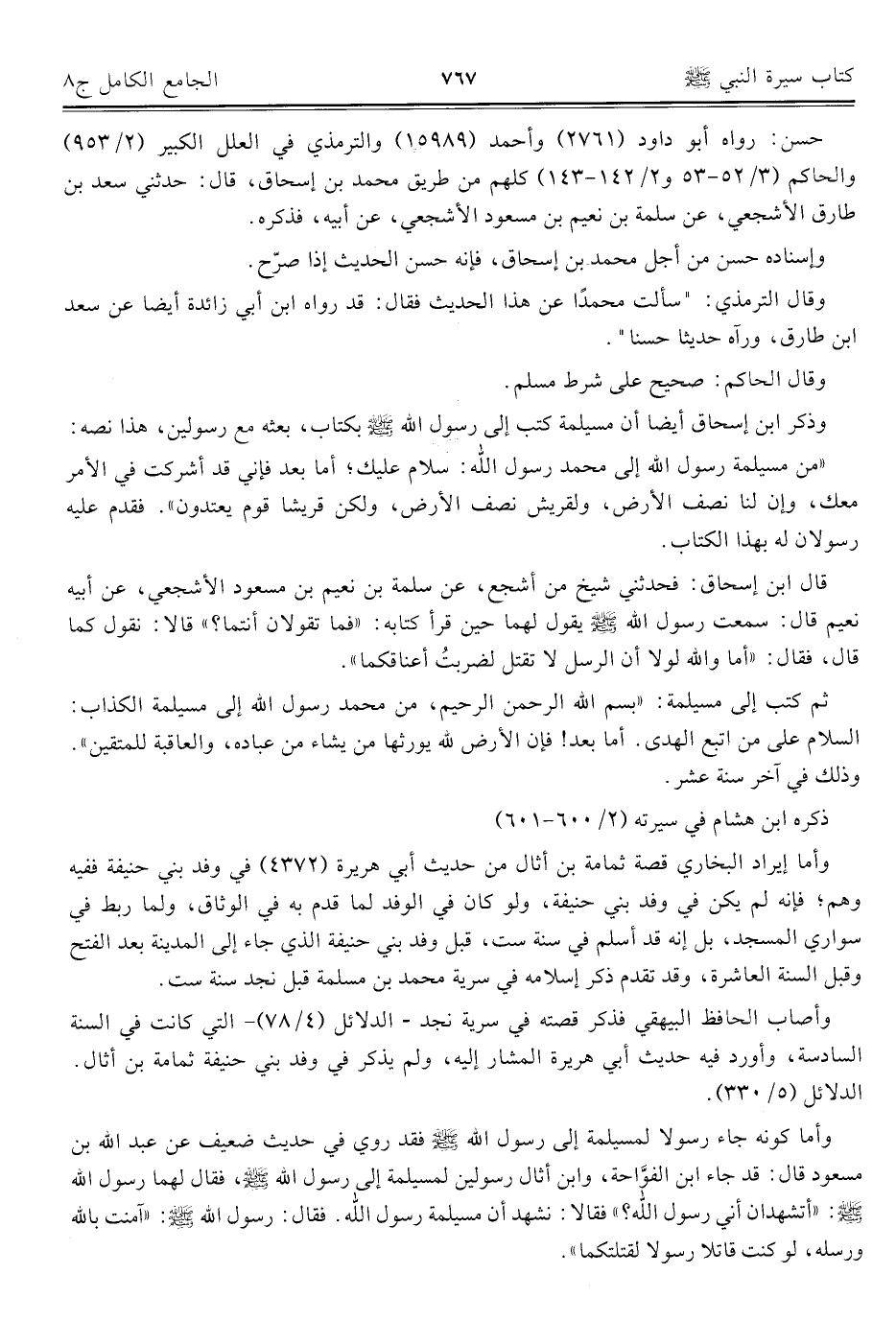 كتاب سيرة النبي ﷺ ٧٦٧ الجامع الكامل ج٨

حسن: رواه أبو داود (٢٧٦١) وأحمد (١٥٩٨٩) والترمذي في العلل الكبير (٢/ ٩٥٣) والحاكم (٣/ ٥٢-٥٣ و٢/ ١٤٢-١٤٣) كلهم من طريق محمد بن إسحاق، قال: حدثني سعد بن طارق الأشجعي، عن سلمة بن نعيم بن مسعود الأشجعي، عن أبيه، فذكره.

وإسناده حسن من أجل محمد بن إسحاق، فإنه حسن الحديث إذا صرّح.

وقال الترمذي: "سألت محمدًا عن هذا الحديث فقال: قد رواه ابن أبي زائدة أيضا عن سعد ابن طارق، ورآه حديثا حسنا".

وقال الحاكم: صحيح على شرط مسلم.

وذكر ابن إسحاق أيضا أن مسيلمة كتب إلى رسول الله ﷺ بكتاب، بعثه مع رسولين، هذا نصه:

«من مسيلمة رسول الله إلى محمد رسول الله: سلام عليك؛ أما بعد فإني قد أشركت في الأمر معك، وإن لنا نصف الأرض، ولقريش نصف الأرض، ولكن قريشا قوم يعتدون». فقدم عليه رسولان له بهذا الكتاب.

قال ابن إسحاق: فحدثني شيخ من أشجع، عن سلمة بن نعيم بن مسعود الأشجعي، عن أبيه نعيم قال: سمعت رسول الله ﷺ يقول لهما حين قرأ كتابه: «فما تقولان أنتما؟» قالا: نقول كما قال، فقال: «أما والله لولا أن الرسل لا تقتل لضربتُ أعناقكما».

ثم كتب إلى مسيلمة: «بسم الله الرحمن الرحيم، من محمد رسول الله إلى مسيلمة الكذاب: السلام على من اتبع الهدى. أما بعد! فإن الأرض لله يورثها من يشاء من عباده، والعاقبة للمتقين». وذلك في آخر سنة عشر.

ذكره ابن هشام في سيرته (٢/ ٦٠٠-٦٠١)

وأما إيراد البخاري قصة ثمامة بن أثال من حديث أبي هريرة (٤٣٧٢) في وفد بني حنيفة ففيه وهم؛ فإنه لم يكن في وفد بني حنيفة، ولو كان في الوفد لما قدم به في الوثاق، ولما ربط في سواري المسجد، بل إنه قد أسلم في سنة ست، قبل وفد بني حنيفة الذي جاء إلى المدينة بعد الفتح وقبل السنة العاشرة، وقد تقدم ذكر إسلامه في سرية محمد بن مسلمة قبل نجد سنة ست.

وأصاب الحافظ البيهقي فذكر قصته في سرية نجد - الدلائل (٤/ ٧٨)- التي كانت في السنة السادسة، وأورد فيه حديث أبي هريرة المشار إليه، ولم يذكر في وفد بني حنيفة ثمامة بن أثال. الدلائل (٥/ ٣٣٠).

وأما كونه جاء رسولا لمسيلمة إلى رسول الله ﷺ فقد روي في حديث ضعيف عن عبد الله بن مسعود قال: قد جاء ابن النوّاحة، وابن أثال رسولين لمسيلمة إلى رسول الله ﷺ، فقال لهما رسول الله ﷺ: «أتشهدان أني رسول الله؟» فقالا: نشهد أن مسيلمة رسول الله. فقال: رسول الله ﷺ: «آمنت بالله ورسله، لو كنت قاتلا رسولا لقتلتكما».